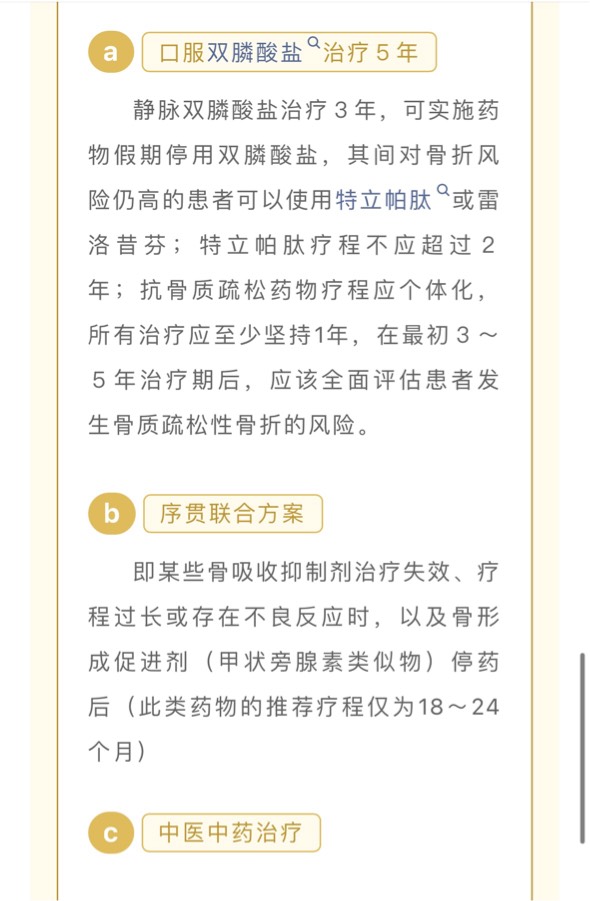 a 口服双膦酸盐治疗 5 年

静脉双膦酸盐治疗 3 年，可实施药物假期停用双膦酸盐，其间对骨折风险仍高的患者可以使用特立帕肽或雷洛昔芬；特立帕肽疗程不应超过 2 年；抗骨质疏松药物疗程应个体化，所有治疗应至少坚持1年，在最初 3 ～ 5 年治疗期后，应该全面评估患者发生骨质疏松性骨折的风险。

b 序贯联合方案

即某些骨吸收抑制剂治疗失效、疗程过长或存在不良反应时，以及骨形成促进剂（甲状旁腺素类似物）停药后（此类药物的推荐疗程仅为18～24个月）

c 中医中药治疗